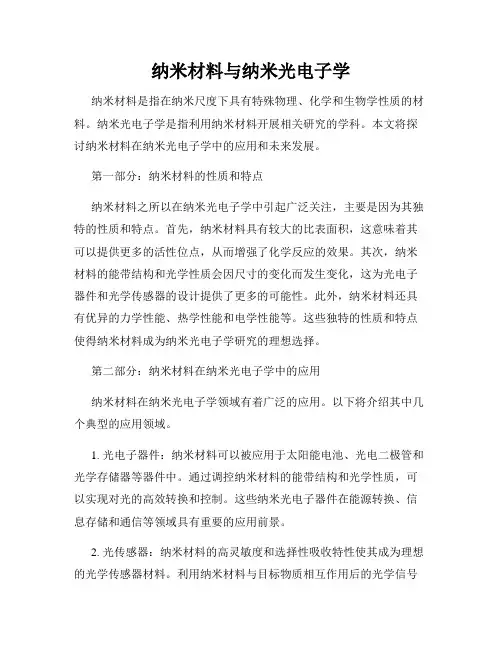 纳米材料与纳米光电子学

纳米材料是指在纳米尺度下具有特殊物理、化学和生物学性质的材料。纳米光电子学是指利用纳米材料开展相关研究的学科。本文将探讨纳米材料在纳米光电子学中的应用和未来发展。

第一部分：纳米材料的性质和特点

纳米材料之所以在纳米光电子学中引起广泛关注，主要是因为其独特的性质和特点。首先，纳米材料具有较大的比表面积，这意味着其可以提供更多的活性位点，从而增强了化学反应的效果。其次，纳米材料的能带结构和光学性质会因尺寸的变化而发生变化，这为光电子器件和光学传感器的设计提供了更多的可能性。此外，纳米材料还具有优异的力学性能、热学性能和电学性能等。这些独特的性质和特点使得纳米材料成为纳米光电子学研究的理想选择。

第二部分：纳米材料在纳米光电子学中的应用

纳米材料在纳米光电子学领域有着广泛的应用。以下将介绍其中几个典型的应用领域。

1. 光电子器件：纳米材料可以被应用于太阳能电池、光电二极管和光学存储器等器件中。通过调控纳米材料的能带结构和光学性质，可以实现对光的高效转换和控制。这些纳米光电子器件在能源转换、信息存储和通信等领域具有重要的应用前景。

2. 光传感器：纳米材料的高灵敏度和选择性吸收特性使其成为理想的光学传感器材料。利用纳米材料与目标物质相互作用后的光学信号